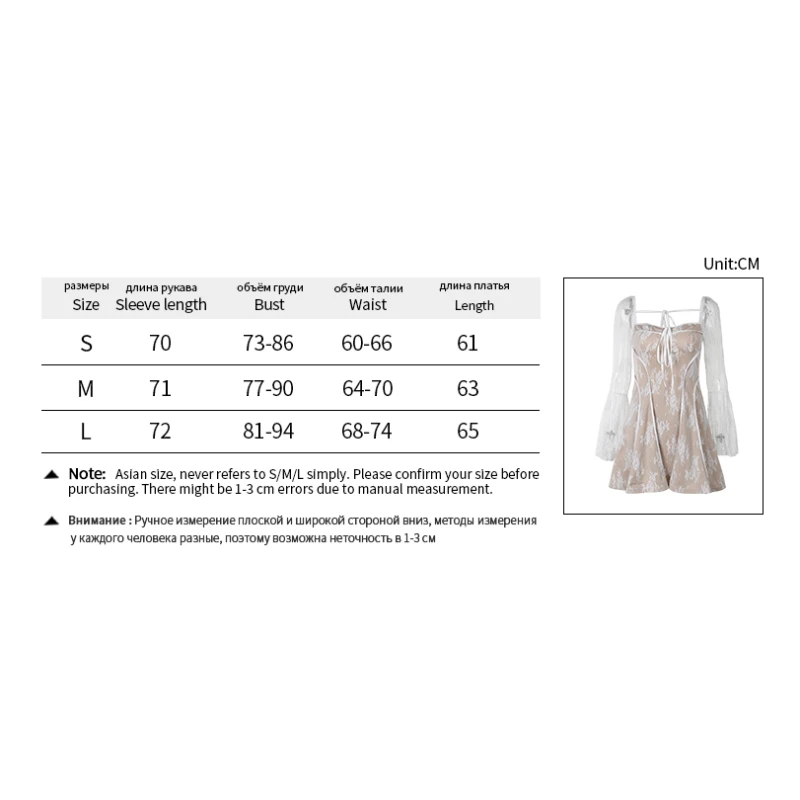 Unit:CM

| размеры Size | длина рукава Sleeve length | объём груди Bust | объём талии Waist | длина платья Length |
|---|---|---|---|---|
| S | 70 | 73-86 | 60-66 | 61 |
| M | 71 | 77-90 | 64-70 | 63 |
| L | 72 | 81-94 | 68-74 | 65 |

▲ Note: Asian size, never refers to S/M/L simply. Please confirm your size before purchasing. There might be 1-3 cm errors due to manual measurement.

▲ Внимание : Ручное измерение плоской и широкой стороной вниз, методы измерения у каждого человека разные, поэтому возможна неточность в 1-3 см